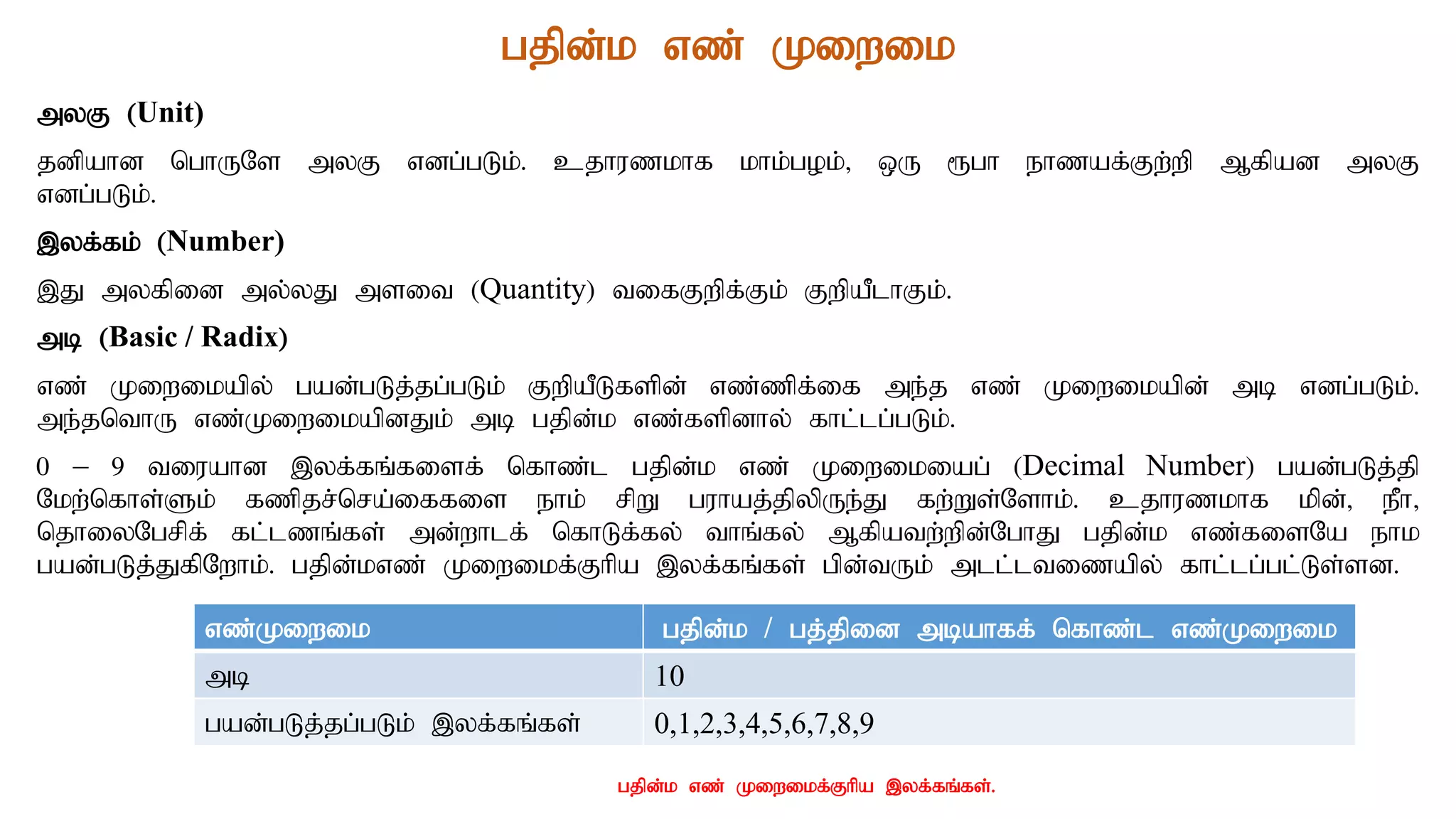 பதின்ம எண் முறைமை

அலகு (Unit)

தனியான பொருளே அலகு எனப்படும். உதாரணமாக மாம்பழம், ஒரு ரூபா நாணயக்குற்றி ஆகியன அலகு எனப்படும்.

இலக்கம் (Number)

இது அலகினை அல்லது அளவை (Quantity) வகைகுறிக்கும் குறியீடாகும்.

அடி (Basic / Radix)

எண் முறைமையில் பயன்படுத்தப்படும் குறியீடுகளின் எண்ணிக்கை அந்த எண் முறைமையின் அடி எனப்படும். அந்தவொரு எண்முறைமையினதும் அடி பதின்ம எண்களினால் காட்டப்படும்.

0 – 9 வரையான இலக்கங்களைக் கொண்ட பதின்ம எண் முறைமையைப் (Decimal Number) பயன்படுத்தி மேற்கொள்ளும் கணிதச்செய்கைகளை நாம் சிறு பராயத்திலிருந்து கற்றுள்ளோம். உதாரணமாக மின், நீர், தொலைபேசிக் கட்டணங்கள் அன்றாடக் கொடுக்கல் வாங்கல் ஆகியவற்றின்போது பதின்ம எண்களையே நாம பயன்படுத்துகிறோம். பதின்மஎண் முறைமைக்குரிய இலக்கங்கள் பின்வரும் அட்டவணையில் காட்டப்பட்டுள்ளன.

| எண்முறைமை | பதின்ம / பத்தினை அடியாகக் கொண்ட எண்முறைமை |
|---|---|
| அடி | 10 |
| பயன்படுத்தப்படும் இலக்கங்கள் | 0,1,2,3,4,5,6,7,8,9 |

பதின்ம எண் முறைமைக்குரிய இலக்கங்கள்.